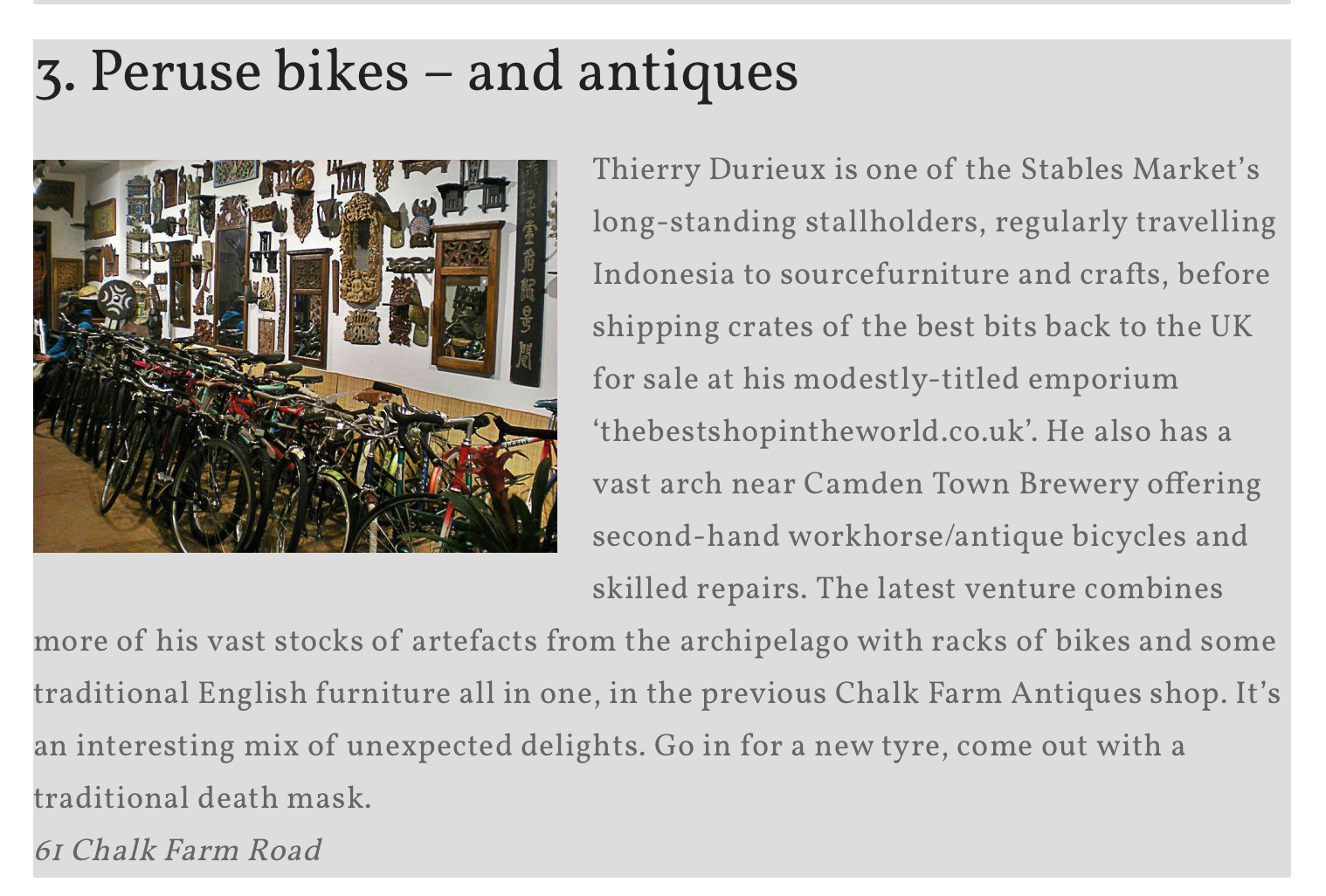 3. Peruse bikes – and antiques

Thierry Durieux is one of the Stables Market's long-standing stallholders, regularly travelling Indonesia to sourcefurniture and crafts, before shipping crates of the best bits back to the UK for sale at his modestly-titled emporium 'thebestshopintheworld.co.uk'. He also has a vast arch near Camden Town Brewery offering second-hand workhorse/antique bicycles and skilled repairs. The latest venture combines more of his vast stocks of artefacts from the archipelago with racks of bikes and some traditional English furniture all in one, in the previous Chalk Farm Antiques shop. It's an interesting mix of unexpected delights. Go in for a new tyre, come out with a traditional death mask.

61 Chalk Farm Road